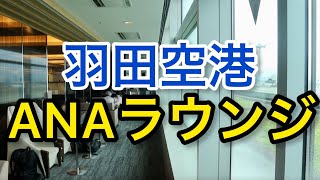 羽田空港
ANAラウンジ